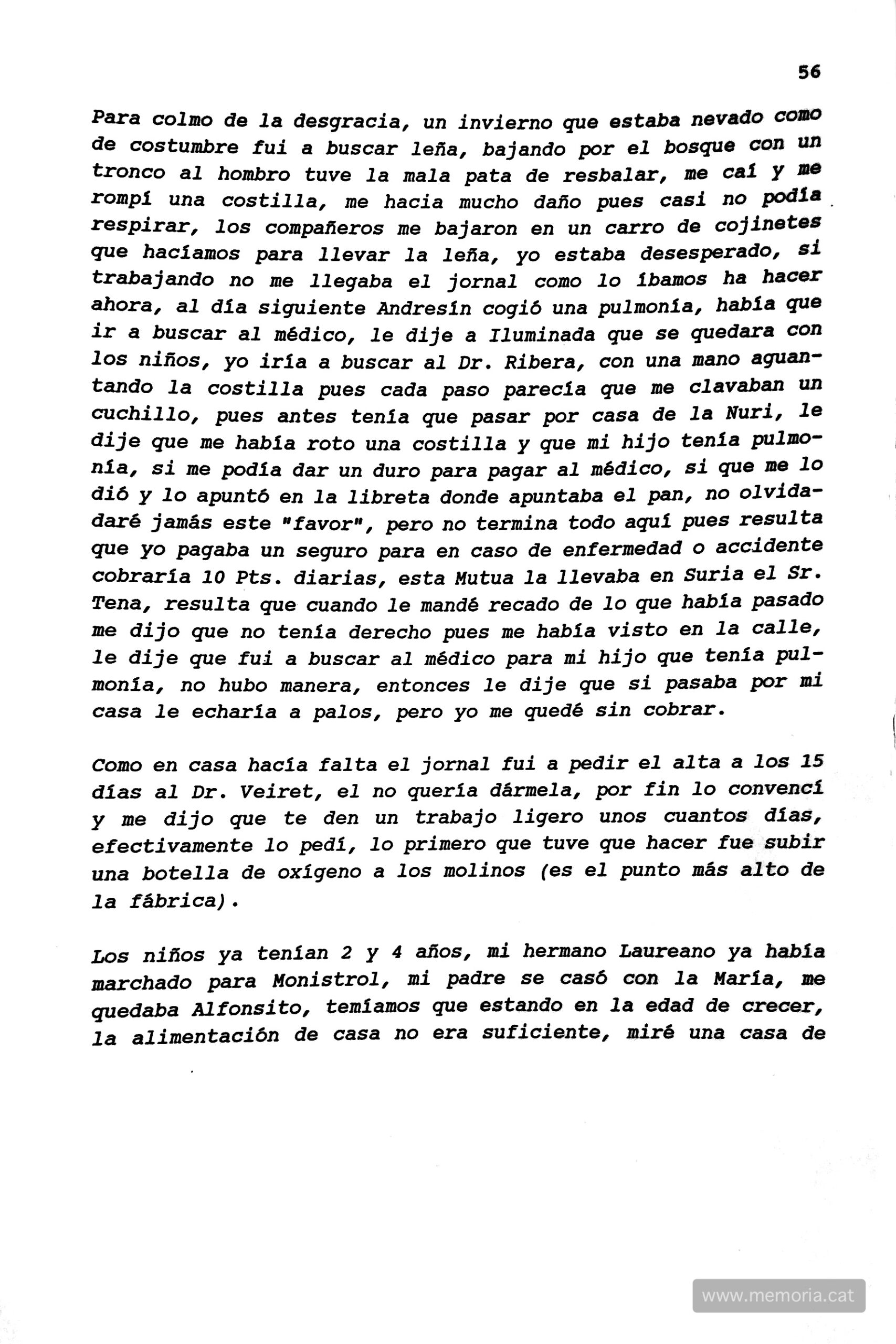 56

Para colmo de la desgracia, un invierno que estaba nevado como de costumbre fui a buscar leña, bajando por el bosque con un tronco al hombro tuve la mala pata de resbalar, me caí y me rompí una costilla, me hacia mucho daño pues casi no podía respirar, los compañeros me bajaron en un carro de cojinetes que hacíamos para llevar la leña, yo estaba desesperado, si trabajando no me llegaba el jornal como lo íbamos ha hacer ahora, al día siguiente Andresín cogió una pulmonía, había que ir a buscar al médico, le dije a Iluminada que se quedara con los niños, yo iría a buscar al Dr. Ribera, con una mano aguantando la costilla pues cada paso parecía que me clavaban un cuchillo, pues antes tenía que pasar por casa de la Nuri, le dije que me había roto una costilla y que mi hijo tenía pulmonía, si me podía dar un duro para pagar al médico, si que me lo dió y lo apuntó en la libreta donde apuntaba el pan, no olvidaré jamás este "favor", pero no termina todo aquí pues resulta que yo pagaba un seguro para en caso de enfermedad o accidente cobraría 10 Pts. diarias, esta Mutua la llevaba en Suria el Sr. Tena, resulta que cuando le mandé recado de lo que había pasado me dijo que no tenía derecho pues me había visto en la calle, le dije que fui a buscar al médico para mi hijo que tenía pulmonía, no hubo manera, entonces le dije que si pasaba por mi casa le echaría a palos, pero yo me quedé sin cobrar.

Como en casa hacía falta el jornal fui a pedir el alta a los 15 días al Dr. Veiret, el no quería dármela, por fin lo convencí y me dijo que te den un trabajo ligero unos cuantos días, efectivamente lo pedí, lo primero que tuve que hacer fue subir una botella de oxígeno a los molinos (es el punto más alto de la fábrica).

Los niños ya tenían 2 y 4 años, mi hermano Laureano ya había marchado para Monistrol, mi padre se casó con la María, me quedaba Alfonsito, temíamos que estando en la edad de crecer, la alimentación de casa no era suficiente, miré una casa de

www.memoria.cat